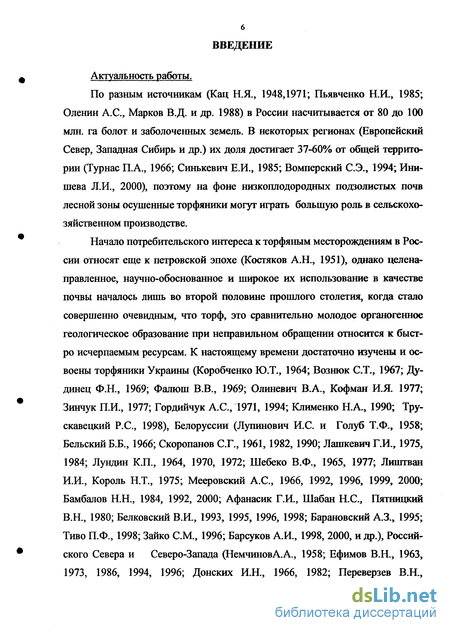 6

ВВЕДЕНИЕ

Актуальность работы.

По разным источникам (Кац Н.Я., 1948,1971; Пьявченко Н.И., 1985; Оленин А.С., Марков В.Д. и др. 1988) в России насчитывается от 80 до 100 млн. га болот и заболоченных земель. В некоторых регионах (Европейский Север, Западная Сибирь и др.) их доля достигает 37-60% от общей территории (Турнас П.А., 1966; Синькевич Е.И., 1985; Вомперский С.Э., 1994; Инишева Л.И., 2000), поэтому на фоне низкоплодородных подзолистых почв лесной зоны осушенные торфяники могут играть большую роль в сельскохозяйственном производстве.

Начало потребительского интереса к торфяным месторождениям в России относят еще к петровской эпохе (Костяков А.Н., 1951), однако целенаправленное, научно-обоснованное и широкое их использование в качестве почвы началось лишь во второй половине прошлого столетия, когда стало совершенно очевидным, что торф, это сравнительно молодое органогенное геологическое образование при неправильном обращении относится к быстро исчерпаемым ресурсам. К настоящему времени достаточно изучены и освоены торфяники Украины (Коробченко Ю.Т., 1964; Вознюк С.Т., 1967; Дудинец Ф.Н., 1969; Фалюш В.В., 1969; Олиневич В.А., Кофман И.Я. 1977; Зинчук П.И., 1977; Гордийчук А.С., 1971, 1994; Клименко Н.А., 1990; Трускавецкий Р.С., 1998), Белоруссии (Лупинович И.С. и Голуб Т.Ф., 1958; Бельский Б.Б., 1966; Скоропанов С.Г., 1961, 1982, 1990; Лашкевич Г.И., 1975, 1984; Лундин К.П., 1964, 1970, 1972; Шебеко В.Ф., 1965, 1977; Лиштван И.И., Король Н.Т., 1975; Мееровский А.С., 1966, 1992, 1996, 1999, 2000; Бамбалов Н.Н., 1984, 1992, 2000; Афанасик Г.И., Шабан Н.С., Пятницкий В.Н., 1980; Белковский В.И., 1993, 1995, 1996, 1998; Барановский А.З., 1995; Тиво П.Ф., 1998; Зайко С.М., 1996; Барсуков А.И., 1998, 2000, и др.), Российского Севера и Северо-Запада (НемчиновА.А., 1958; Ефимов В.Н., 1963, 1973, 1986, 1994, 1996; Донских И.Н., 1966, 1982; Переверзев В.Н.,

dsLib.net
библиотека диссертаций